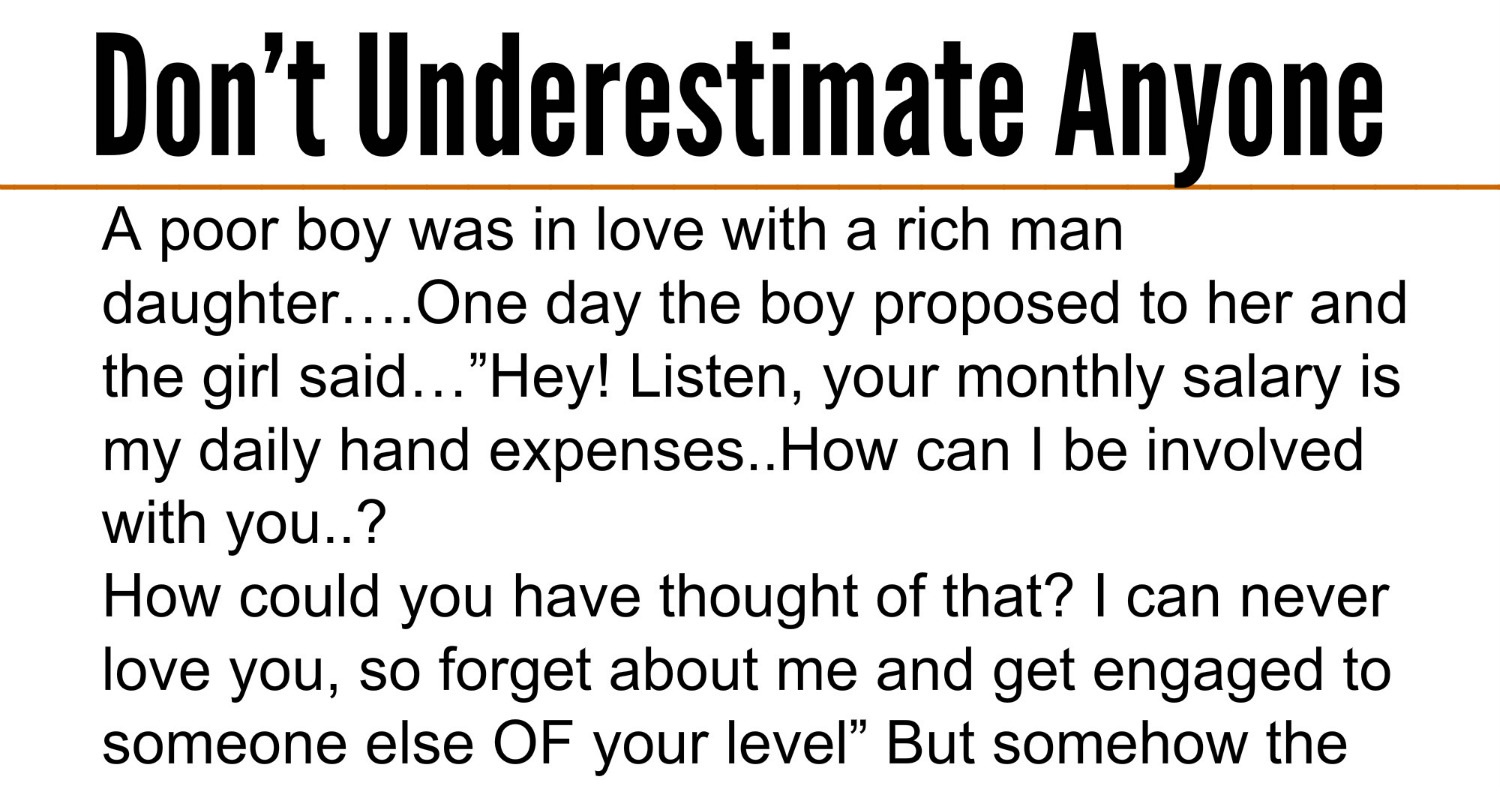 Don't Underestimate Anyone

A poor boy was in love with a rich man daughter….One day the boy proposed to her and the girl said…"Hey! Listen, your monthly salary is my daily hand expenses..How can I be involved with you..?
How could you have thought of that? I can never love you, so forget about me and get engaged to someone else OF your level" But somehow the